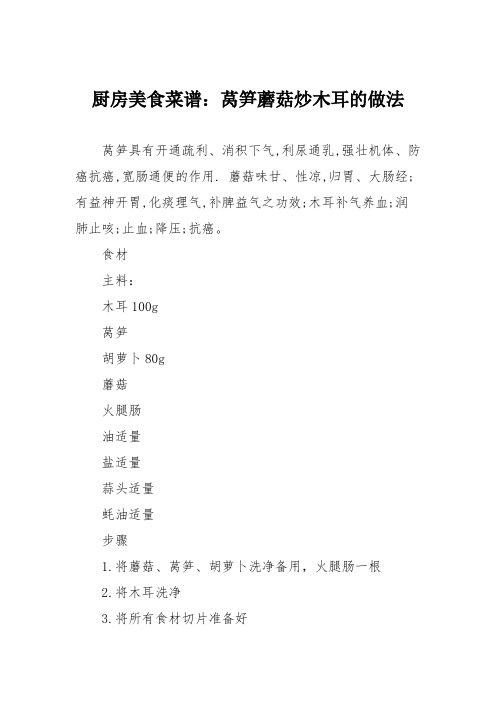 厨房美食菜谱：莴笋蘑菇炒木耳的做法

莴笋具有开通疏利、消积下气,利尿通乳,强壮机体、防癌抗癌,宽肠通便的作用. 蘑菇味甘、性凉,归胃、大肠经;有益神开胃,化痰理气,补脾益气之功效;木耳补气养血;润肺止咳;止血;降压;抗癌。

食材

主料：

木耳 100g

莴笋

胡萝卜 80g

蘑菇

火腿肠

油适量

盐适量

蒜头适量

蚝油适量

步骤

1.将蘑菇、莴笋、胡萝卜洗净备用，火腿肠一根

2.将木耳洗净

3.将所有食材切片准备好